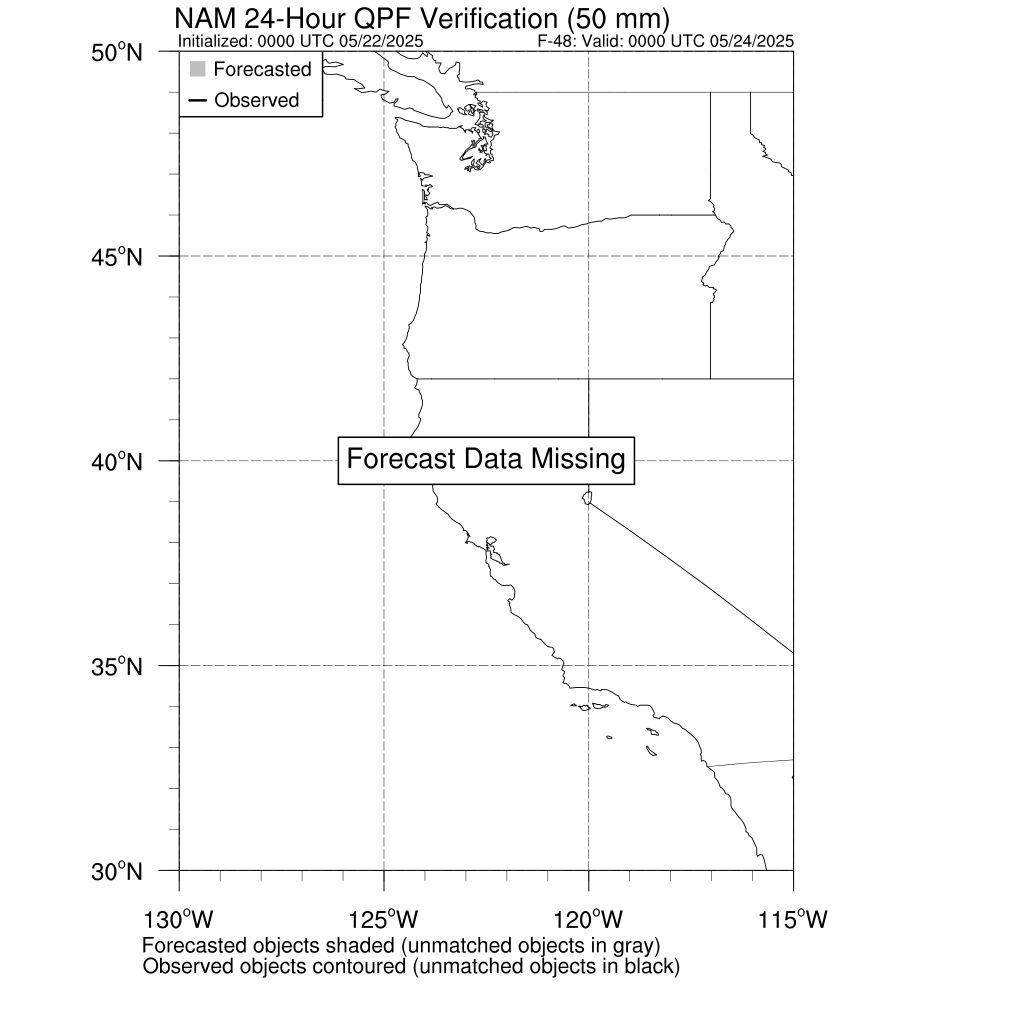 NAM 24-Hour QPF Verification (50 mm)
Initialized: 0000 UTC 05/22/2025
F-48: Valid: 0000 UTC 05/24/2025

Forecasted
Observed

50°N
45°N
40°N
35°N
30°N

Forecast Data Missing

130°W
125°W
120°W
115°W

Forecasted objects shaded (unmatched objects in gray)
Observed objects contoured (unmatched objects in black)